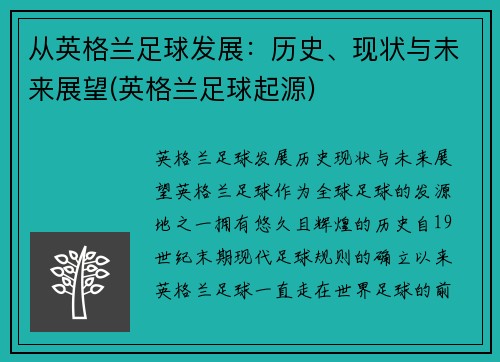 从英格兰足球发展：历史、现状与未来展望(英格兰足球起源)

英格兰足球发展历史现状与未来展望英格兰足球作为全球足球的发源地之一拥有悠久且辉煌的历史自19世纪末期现代足球规则的确立以来英格兰足球一直走在世界足球的前